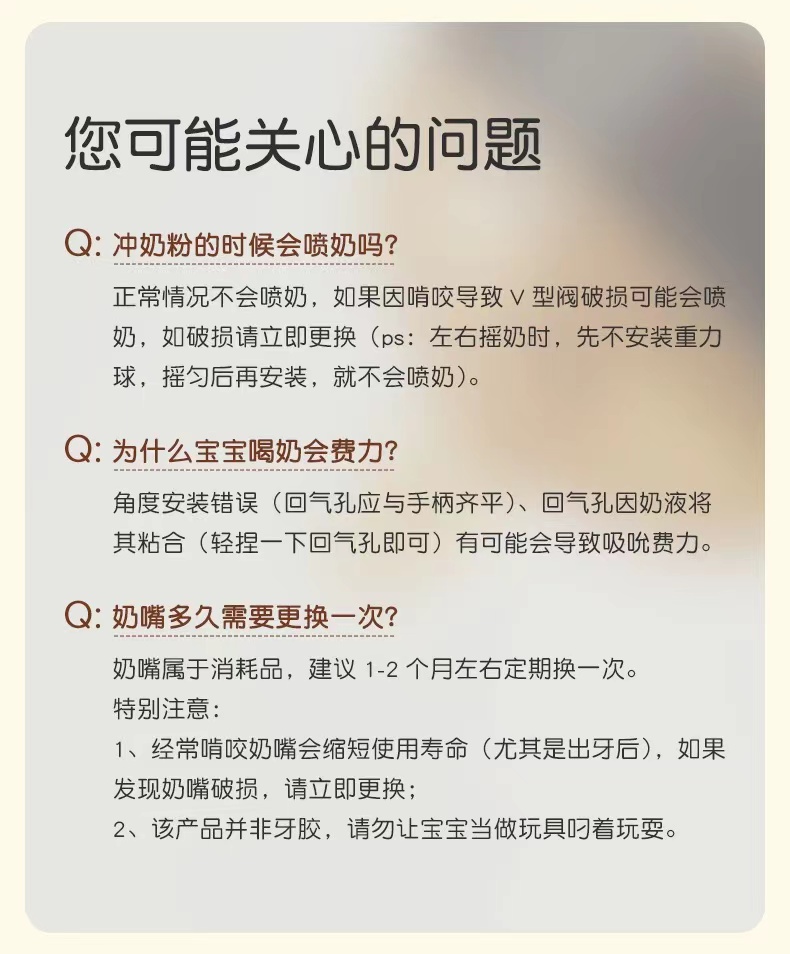 您可能关心的问题

Q: 冲奶粉的时候会喷奶吗?

正常情况不会喷奶，如果因啃咬导致 V 型阀破损可能会喷奶，如破损请立即更换（ps：左右摇奶时，先不安装重力球，摇匀后再安装，就不会喷奶）。

Q: 为什么宝宝喝奶会费力?

角度安装错误（回气孔应与手柄齐平）、回气孔因奶液将其粘合（轻捏一下回气孔即可）有可能会导致吸吮费力。

Q: 奶嘴多久需要更换一次?

奶嘴属于消耗品，建议 1-2 个月左右定期换一次。
特别注意：
1、经常啃咬奶嘴会缩短使用寿命（尤其是出牙后），如果发现奶嘴破损，请立即更换；
2、该产品并非牙胶，请勿让宝宝当做玩具叼着玩耍。